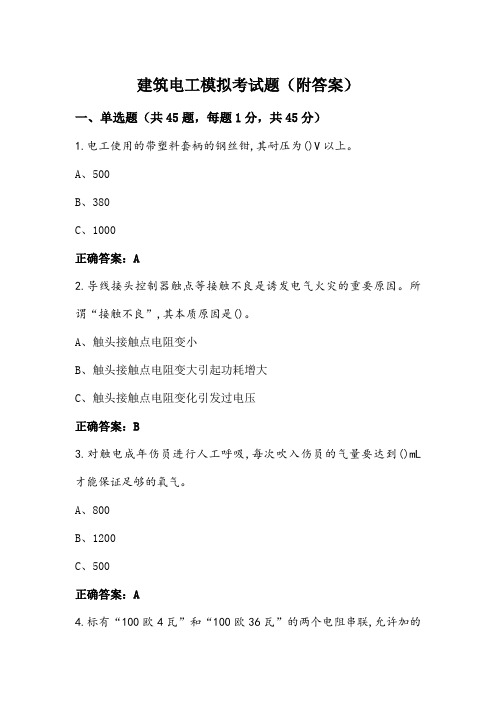 建筑电工模拟考试题（附答案）

一、单选题（共45题，每题1分，共45分）

1.电工使用的带塑料套柄的钢丝钳,其耐压为()V以上。

A、500

B、380

C、1000

正确答案：A

2.导线接头控制器触点等接触不良是诱发电气火灾的重要原因。所谓“接触不良”,其本质原因是()。

A、触头接触点电阻变小

B、触头接触点电阻变大引起功耗增大

C、触头接触点电阻变化引发过电压

正确答案：B

3.对触电成年伤员进行人工呼吸,每次吹入伤员的气量要达到()mL才能保证足够的氧气。

A、800

B、1200

C、500

正确答案：A

4.标有“100欧4瓦”和“100欧36瓦”的两个电阻串联,允许加的